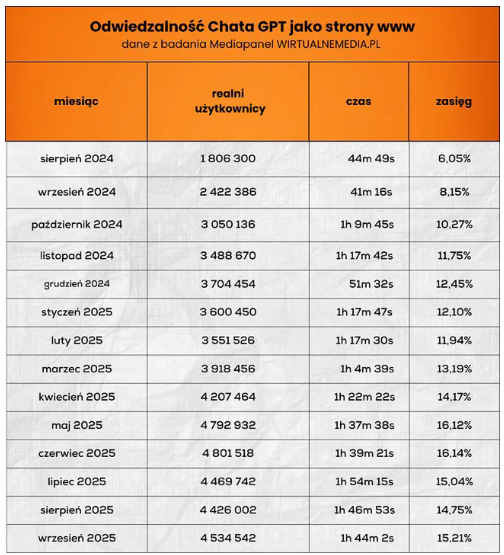 Odwiedzalność Chata GPT jako strony www
dane z badania Mediapanel WIRTUALNEMEDIA.PL

| miesiąc | realni użytkownicy | czas | zasięg |
|---|---|---|---|
| sierpień 2024 | 1 806 300 | 44m 49s | 6,05% |
| wrzesień 2024 | 2 422 386 | 41m 16s | 8,15% |
| październik 2024 | 3 050 136 | 1h 9m 45s | 10,27% |
| listopad 2024 | 3 488 670 | 1h 17m 42s | 11,75% |
| grudzień 2024 | 3 704 454 | 51m 32s | 12,45% |
| styczeń 2025 | 3 600 450 | 1h 17m 47s | 12,10% |
| luty 2025 | 3 551 526 | 1h 17m 30s | 11,94% |
| marzec 2025 | 3 918 456 | 1h 4m 39s | 13,19% |
| kwiecień 2025 | 4 207 464 | 1h 22m 22s | 14,17% |
| maj 2025 | 4 792 932 | 1h 37m 38s | 16,12% |
| czerwiec 2025 | 4 801 518 | 1h 39m 21s | 16,14% |
| lipiec 2025 | 4 469 742 | 1h 54m 15s | 15,04% |
| sierpień 2025 | 4 426 002 | 1h 46m 53s | 14,75% |
| wrzesień 2025 | 4 534 542 | 1h 44m 2s | 15,21% |